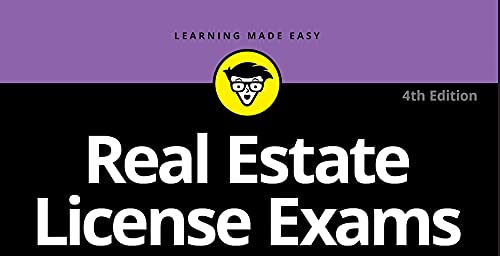 LEARNING MADE EASY

4th Edition

Real Estate License Exams